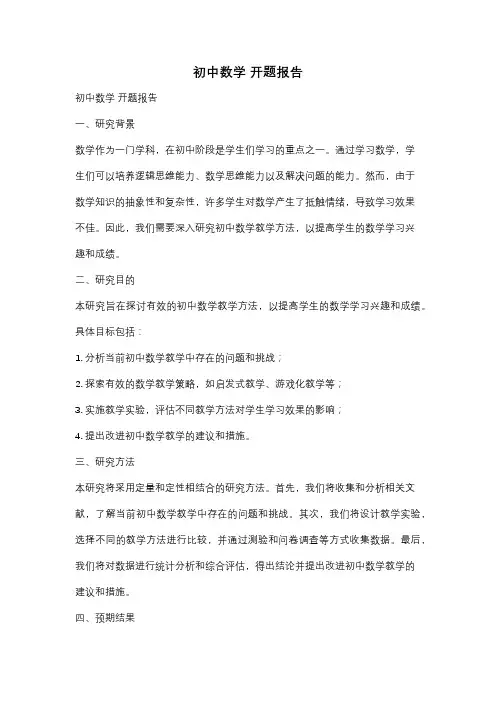 初中数学 开题报告

初中数学 开题报告

一、研究背景

数学作为一门学科，在初中阶段是学生们学习的重点之一。通过学习数学，学生们可以培养逻辑思维能力、数学思维能力以及解决问题的能力。然而，由于数学知识的抽象性和复杂性，许多学生对数学产生了抵触情绪，导致学习效果不佳。因此，我们需要深入研究初中数学教学方法，以提高学生的数学学习兴趣和成绩。

二、研究目的

本研究旨在探讨有效的初中数学教学方法，以提高学生的数学学习兴趣和成绩。具体目标包括：

1. 分析当前初中数学教学中存在的问题和挑战；

2. 探索有效的数学教学策略，如启发式教学、游戏化教学等；

3. 实施教学实验，评估不同教学方法对学生学习效果的影响；

4. 提出改进初中数学教学的建议和措施。

三、研究方法

本研究将采用定量和定性相结合的研究方法。首先，我们将收集和分析相关文献，了解当前初中数学教学中存在的问题和挑战。其次，我们将设计教学实验，选择不同的教学方法进行比较，并通过测验和问卷调查等方式收集数据。最后，我们将对数据进行统计分析和综合评估，得出结论并提出改进初中数学教学的建议和措施。

四、预期结果